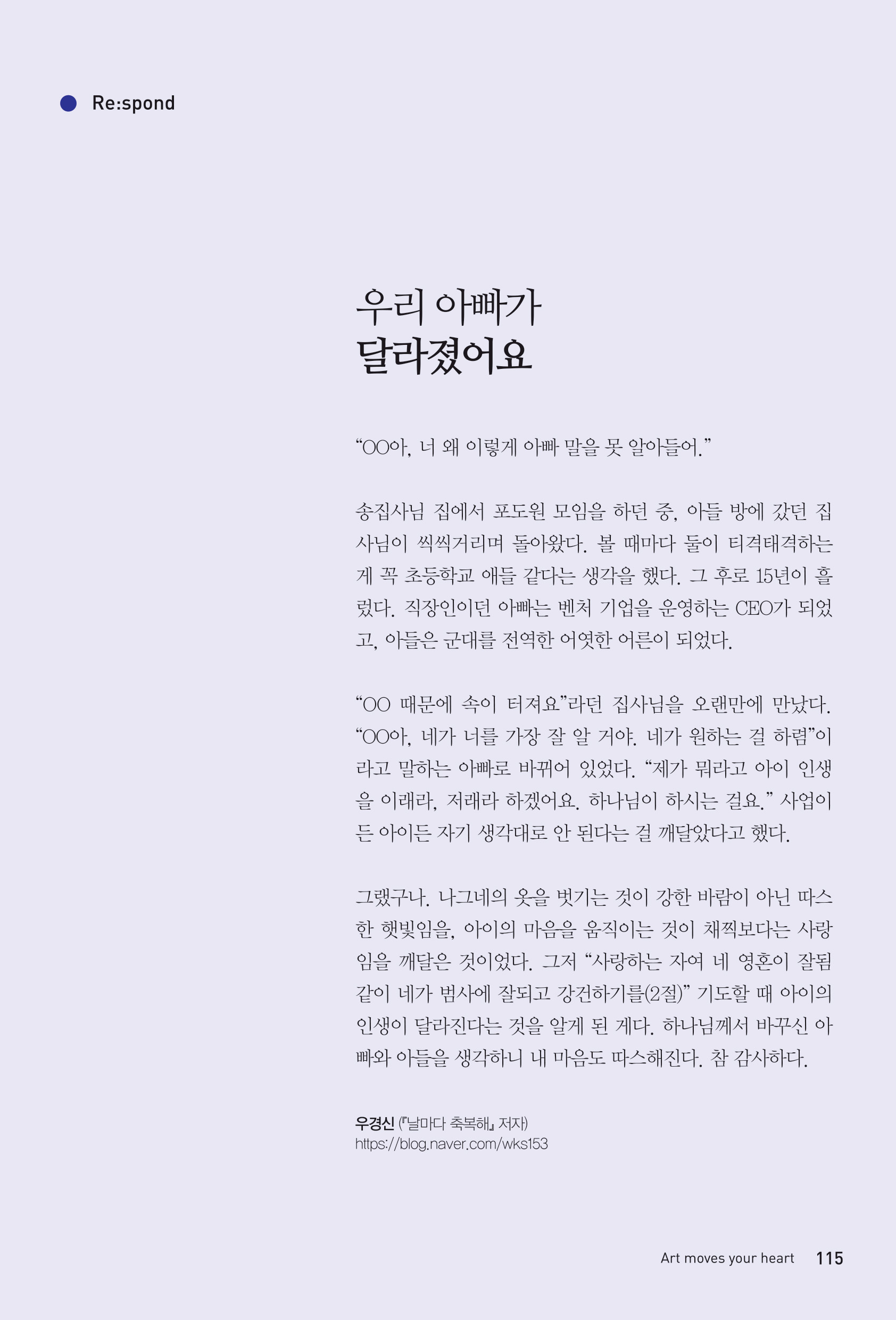 Re:spond

우리 아빠가
달라졌어요

“OO아, 너 왜 이렇게 아빠 말을 못 알아들어.”

송집사님 집에서 포도원 모임을 하던 중, 아들 방에 갔던 집사님이 씩씩거리며 돌아왔다. 볼 때마다 둘이 티격태격하는 게 꼭 초등학교 애들 같다는 생각을 했다. 그 후로 15년이 흘렀다. 직장인이던 아빠는 벤처 기업을 운영하는 CEO가 되었고, 아들은 군대를 전역한 어엿한 어른이 되었다.

“OO 때문에 속이 터져요”라던 집사님을 오랜만에 만났다. “OO아, 네가 너를 가장 잘 알 거야. 네가 원하는 걸 하렴”이라고 말하는 아빠로 바뀌어 있었다. “제가 뭐라고 아이 인생을 이래라, 저래라 하겠어요. 하나님이 하시는 걸요.” 사업이든 아이든 자기 생각대로 안 된다는 걸 깨달았다고 했다.

그랬구나. 나그네의 옷을 벗기는 것이 강한 바람이 아닌 따스한 햇빛임을, 아이의 마음을 움직이는 것이 채찍보다는 사랑임을 깨달은 것이었다. 그저 “사랑하는 자여 네 영혼이 잘됨 같이 네가 범사에 잘되고 강건하기를(2절)” 기도할 때 아이의 인생이 달라진다는 것을 알게 된 게다. 하나님께서 바꾸신 아빠와 아들을 생각하니 내 마음도 따스해진다. 참 감사하다.

우경신 (『날마다 축복해』 저자)
https://blog.naver.com/wks153

Art moves your heart 115